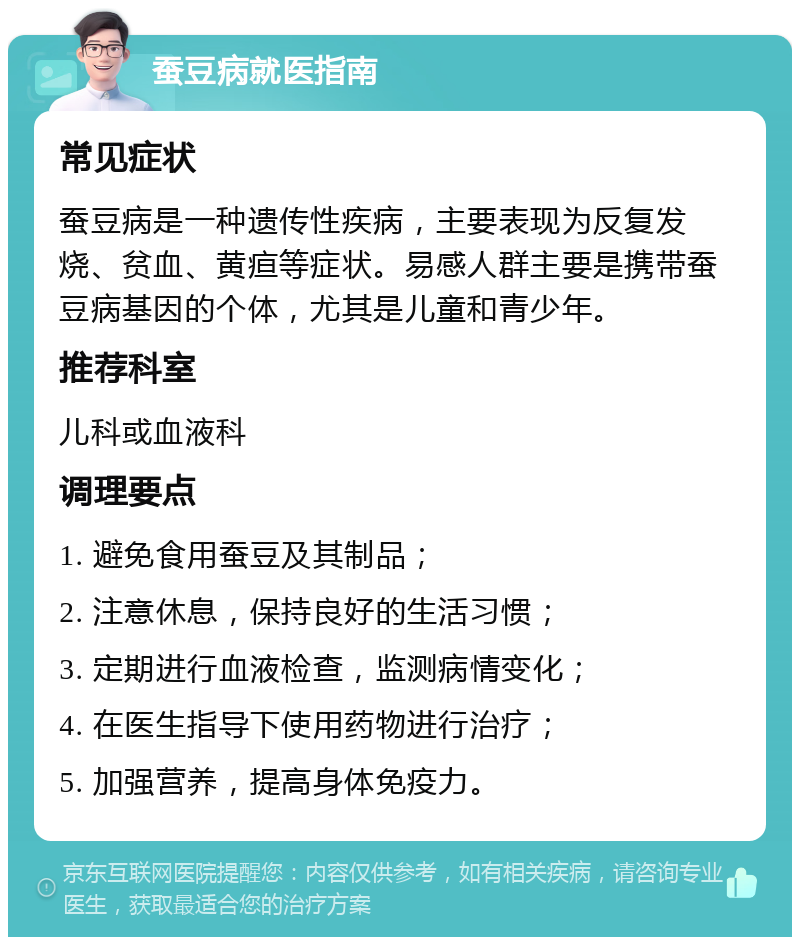 蚕豆病就医指南

常见症状

蚕豆病是一种遗传性疾病，主要表现为反复发烧、贫血、黄疸等症状。易感人群主要是携带蚕豆病基因的个体，尤其是儿童和青少年。

推荐科室

儿科或血液科

调理要点

1. 避免食用蚕豆及其制品；

2. 注意休息，保持良好的生活习惯；

3. 定期进行血液检查，监测病情变化；

4. 在医生指导下使用药物进行治疗；

5. 加强营养，提高身体免疫力。

京东互联网医院提醒您：内容仅供参考，如有相关疾病，请咨询专业医生，获取最适合您的治疗方案